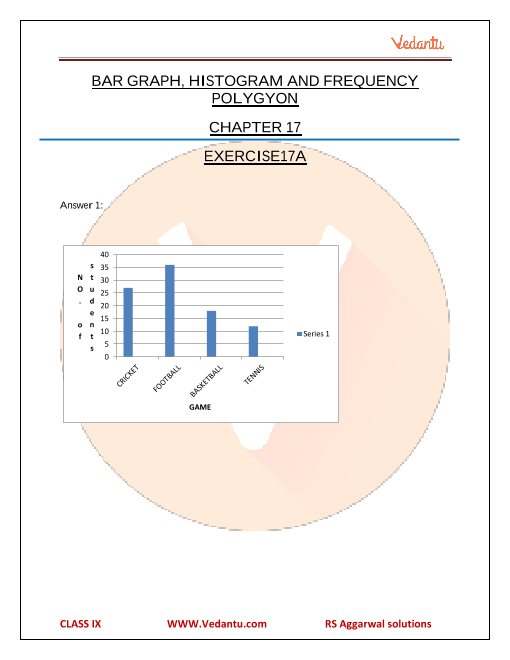 Vedantu

BAR GRAPH, HISTOGRAM AND FREQUENCY POLYGYON

CHAPTER 17

EXERCISE17A

Answer 1:

NO. of students

40
35
30
25
20
15
10
5
0

CRICKET
FOOTBALL
BASKETBALL
TENNIS

GAME

Series 1

CLASS IX WWW.Vedantu.com RS Aggarwal solutions